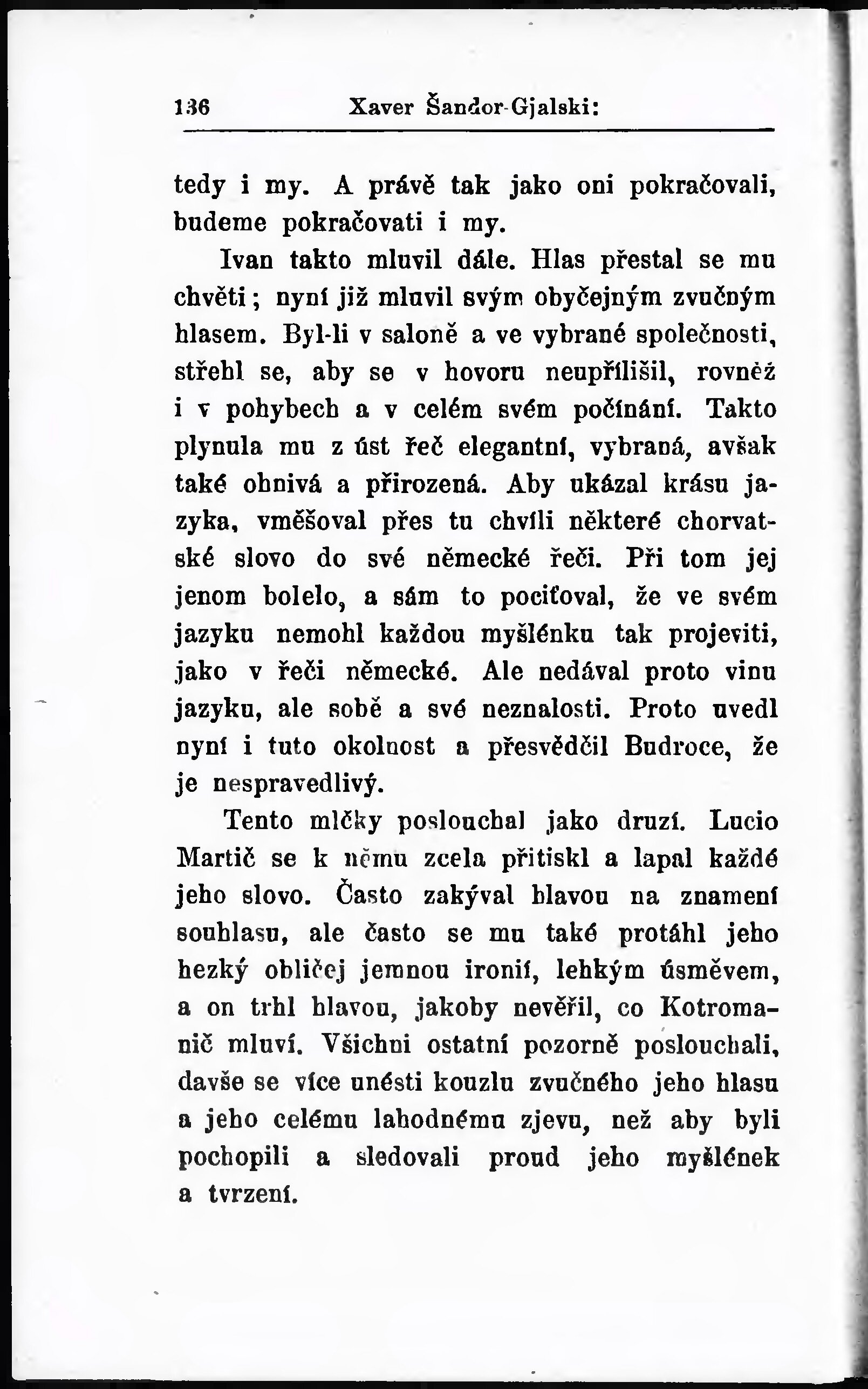 136 Xaver Šandor-Gjalski:

tedy i my. A právě tak jako oni pokračovali, budeme pokračovati i my.

Ivan takto mluvil dále. Hlas přestal se mu chvěti; nyní již mluvil svým obyčejným zvučným hlasem. Byl-li v saloně a ve vybrané společnosti, střehl se, aby se v hovoru neupřílišil, rovněž i v pohybech a v celém svém počínání. Takto plynula mu z úst řeč elegantní, vybraná, avšak také ohnivá a přirozená. Aby ukázal krásu jazyka, vměšoval přes tu chvíli některé chorvatské slovo do své německé řeči. Při tom jej jenom bolelo, a sám to pociťoval, že ve svém jazyku nemohl každou myšlénku tak projeviti, jako v řeči německé. Ale nedával proto vinu jazyku, ale sobě a své neznalosti. Proto uvedl nyní i tuto okolnost a přesvědčil Budroce, že je nespravedlivý.

Tento mlčky poslouchal jako druzí. Lucio Martič se k němu zcela přitiskl a lapal každé jeho slovo. Často zakýval hlavou na znamení souhlasu, ale často se mu také protáhl jeho hezký obličej jemnou ironií, lehkým úsměvem, a on trhl hlavou, jakoby nevěřil, co Kotromanič mluví. Všichni ostatní pozorně poslouchali, davše se více unésti kouzlu zvučného jeho hlasu a jeho celému lahodnému zjevu, než aby byli pochopili a sledovali proud jeho myšlének a tvrzení.